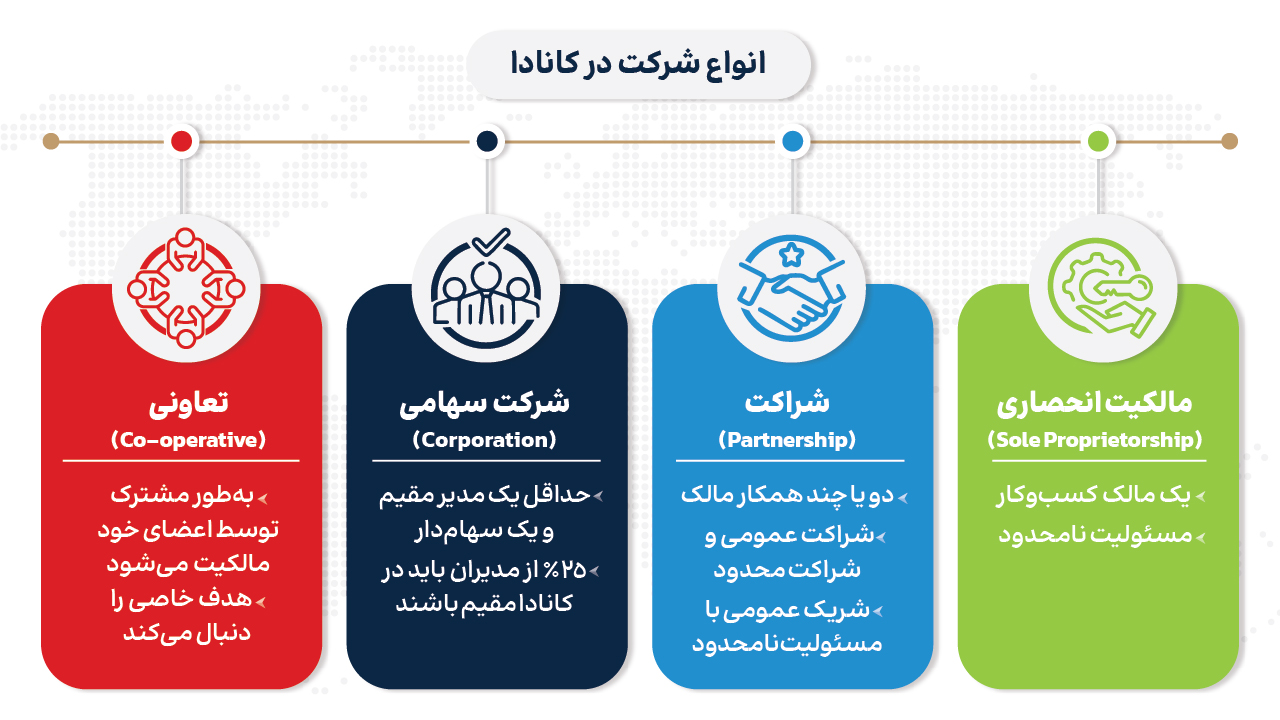 انواع شرکت در کانادا

مالکیت انحصاری
(Sole Proprietorship)

یک مالک کسب‌وکار
مسئولیت نامحدود

شراکت
(Partnership)

دو یا چند همکار مالک
شراکت عمومی و شراکت محدود
شریک عمومی با مسئولیت نامحدود

شرکت سهامی
(Corporation)

حداقل یک مدیر مقیم و یک سهام‌دار
۲۵٪ از مدیران باید در کانادا مقیم باشند

تعاونی
(Co-operative)

به‌طور مشترک توسط اعضای خود مالکیت می‌شود
هدف خاصی را دنبال می‌کند